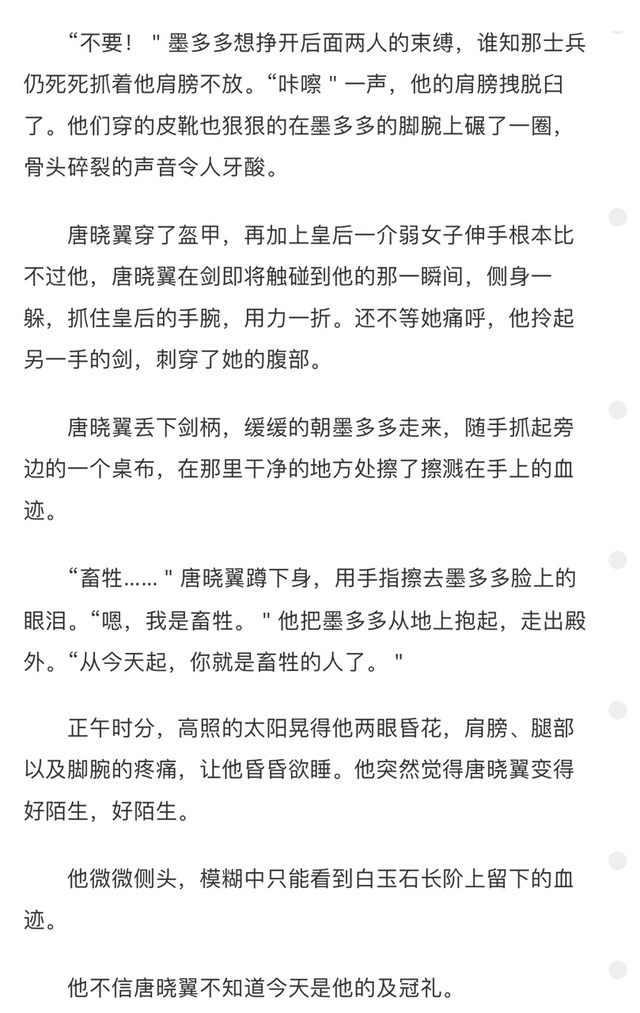 “不要！＂墨多多想挣开后面两人的束缚，谁知那士兵仍死死抓着他肩膀不放。“咔嚓＂一声，他的肩膀拽脱臼了。他们穿的皮靴也狠狠的在墨多多的脚腕上碾了一圈，骨头碎裂的声音令人牙酸。

唐晓翼穿了盔甲，再加上皇后一介弱女子伸手根本比不过他，唐晓翼在剑即将触碰到他的那一瞬间，侧身一躲，抓住皇后的手腕，用力一折。还不等她痛呼，他拎起另一手的剑，刺穿了她的腹部。

唐晓翼丢下剑柄，缓缓的朝墨多多走来，随手抓起旁边的一个桌布，在那里干净的地方处擦了擦溅在手上的血迹。

“畜牲……＂唐晓翼蹲下身，用手指擦去墨多多脸上的眼泪。“嗯，我是畜牲。＂他把墨多多从地上抱起，走出殿外。“从今天起，你就是畜牲的人了。＂

正午时分，高照的太阳晃得他两眼昏花，肩膀、腿部以及脚腕的疼痛，让他昏昏欲睡。他突然觉得唐晓翼变得好陌生，好陌生。

他微微侧头，模糊中只能看到白玉石长阶上留下的血迹。

他不信唐晓翼不知道今天是他的及冠礼。